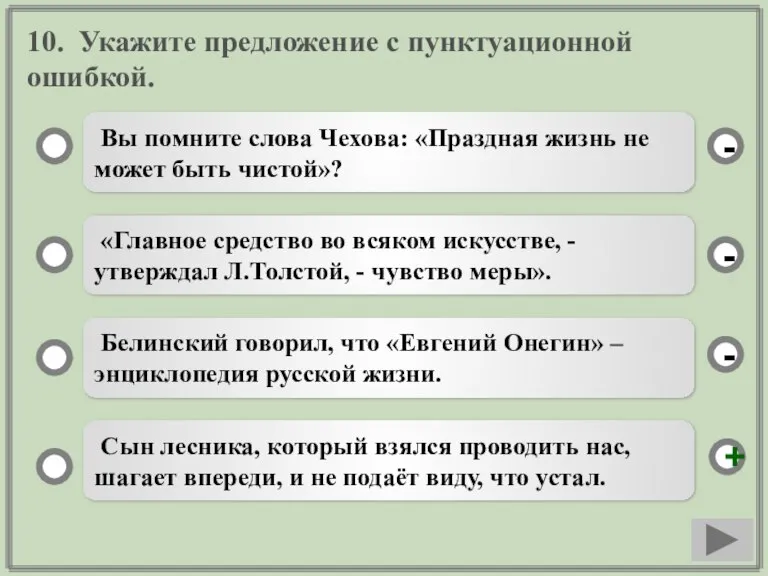 10. Укажите предложение с пунктуационной ошибкой.

Вы помните слова Чехова: «Праздная жизнь не может быть чистой»?

-

«Главное средство во всяком искусстве, - утверждал Л.Толстой, - чувство меры».

-

Белинский говорил, что «Евгений Онегин» – энциклопедия русской жизни.

-

Сын лесника, который взялся проводить нас, шагает впереди, и не подаёт виду, что устал.

+